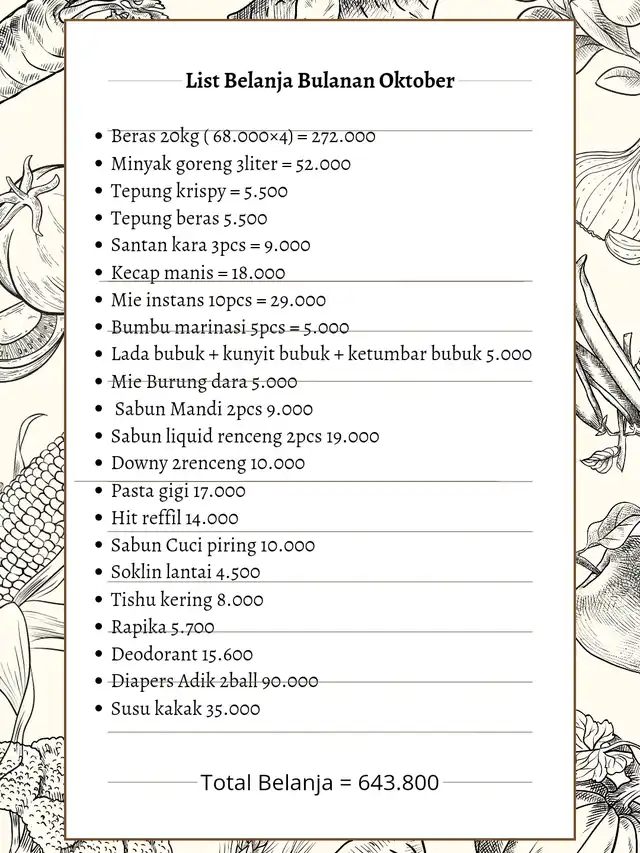 List Belanja Bulanan Oktober

- Beras 20kg ( 68.000×4) = 272.000
- Minyak goreng 3liter = 52.000
- Tepung krispy = 5.500
- Tepung beras 5.500
- Santan kara 3pcs = 9.000
- Kecap manis = 18.000
- Mie instans 10pcs = 29.000
- Bumbu marinasi 5pcs = 5.000
- Lada bubuk + kunyit bubuk + ketumbar bubuk 5.000
- Mie Burung dara 5.000
- Sabun Mandi 2pcs 9.000
- Sabun liquid renceng 2pcs 19.000
- Downy 2renceng 10.000
- Pasta gigi 17.000
- Hit reffil 14.000
- Sabun Cuci piring 10.000
- Soklin lantai 4.500
- Tishu kering 8.000
- Rapika 5.700
- Deodorant 15.600
- Diapers Adik 2ball 90.000
- Susu kakak 35.000

Total Belanja = 643.800